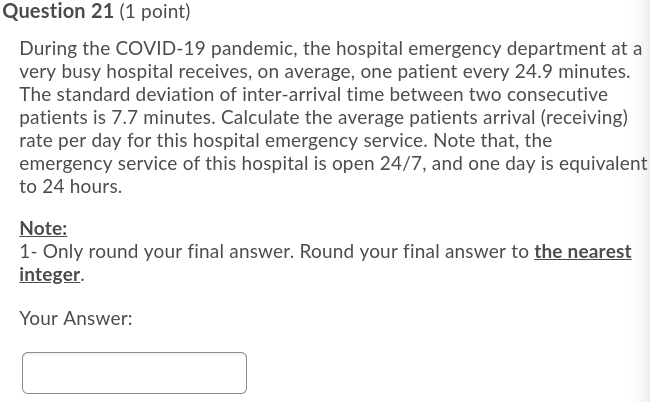 Question 21 (1 point)

During the COVID-19 pandemic, the hospital emergency department at a very busy hospital receives, on average, one patient every 24.9 minutes. The standard deviation of inter-arrival time between two consecutive patients is 7.7 minutes. Calculate the average patients arrival (receiving) rate per day for this hospital emergency service. Note that, the emergency service of this hospital is open 24/7, and one day is equivalent to 24 hours.

Note:
1- Only round your final answer. Round your final answer to the nearest integer.

Your Answer: